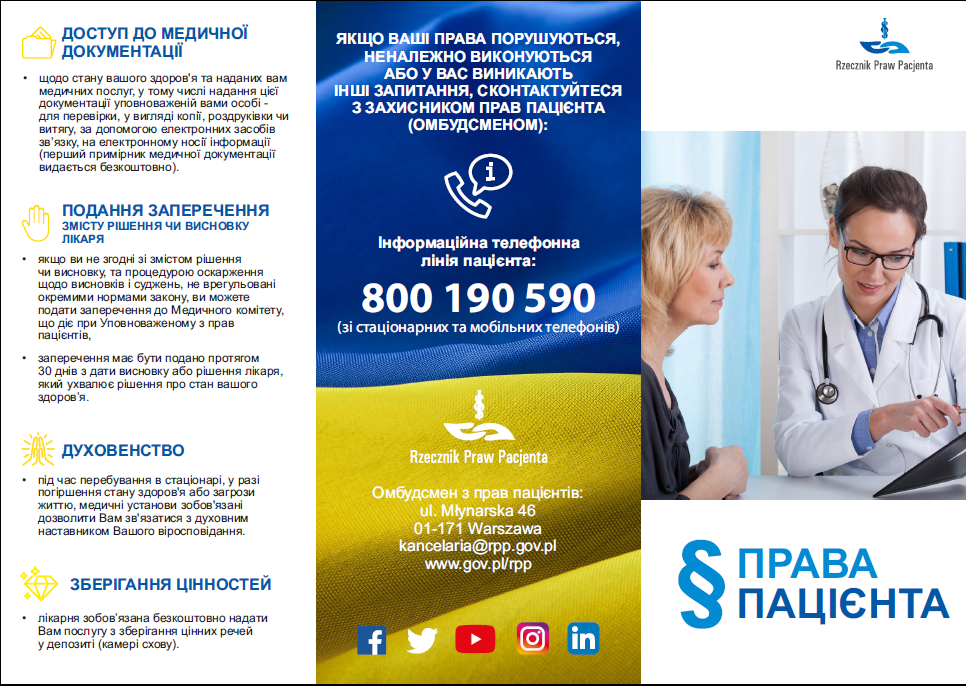 ДОСТУП ДО МЕДИЧНОЇ ДОКУМЕНТАЦІЇ

• щодо стану вашого здоров'я та наданих вам медичних послуг, у тому числі надання цієї документації уповноваженій вами особі - для перевірки, у вигляді копії, роздруківки чи витягу, за допомогою електронних засобів зв'язку, на електронному носії інформації (перший примірник медичної документації видається безкоштовно).

ПОДАННЯ ЗАПЕРЕЧЕННЯ
ЗМІСТУ РІШЕННЯ ЧИ ВИСНОВКУ ЛІКАРЯ

• якщо ви не згодні зі змістом рішення чи висновку, та процедурою оскарження щодо висновків і суджень, не врегульовані окремими нормами закону, ви можете подати заперечення до Медичного комітету, що діє при Уповноваженому з прав пацієнтів,

• заперечення має бути подано протягом 30 днів з дати висновку або рішення лікаря, який ухвалює рішення про стан вашого здоров'я.

ДУХОВЕНСТВО

• під час перебування в стаціонарі, у разі погіршення стану здоров'я або загрози життю, медичні установи зобов'язані дозволити Вам зв'язатися з духовним наставником Вашого віросповідання.

ЗБЕРІГАННЯ ЦІННОСТЕЙ

• лікарня зобов'язана безкоштовно надати Вам послугу з зберігання цінних речей у депозиті (камері схову).

ЯКЩО ВАШІ ПРАВА ПОРУШУЮТЬСЯ, НЕНАЛЕЖНО ВИКОНУЮТЬСЯ АБО У ВАС ВИНИКАЮТЬ ІНШІ ЗАПИТАННЯ, СКОНТАКТУЙТЕСЯ З ЗАХИСНИКОМ ПРАВ ПАЦІЄНТА (ОМБУДСМЕНОМ):

Інформаційна телефонна лінія пацієнта:
800 190 590
(зі стаціонарних та мобільних телефонів)

Rzecznik Praw Pacjenta

Омбудсмен з прав пацієнтів:
ul. Młynarska 46
01-171 Warszawa
kancelaria@rpp.gov.pl
www.gov.pl/rpp

Rzecznik Praw Pacjenta

§ ПРАВА ПАЦІЄНТА